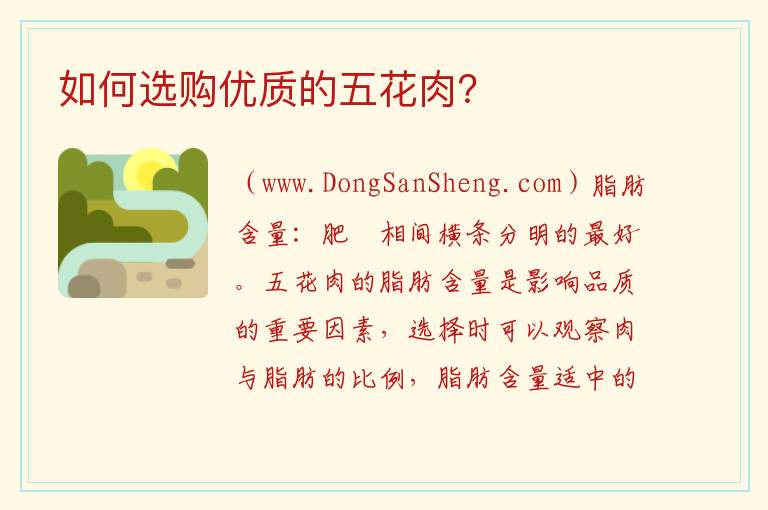 如何选购优质的五花肉?

（www.DongSanSheng.com）脂肪含量：肥 相间横条分明的最好。五花肉的脂肪含量是影响品质的重要因素，选择时可以观察肉与脂肪的比例，脂肪含量适中的